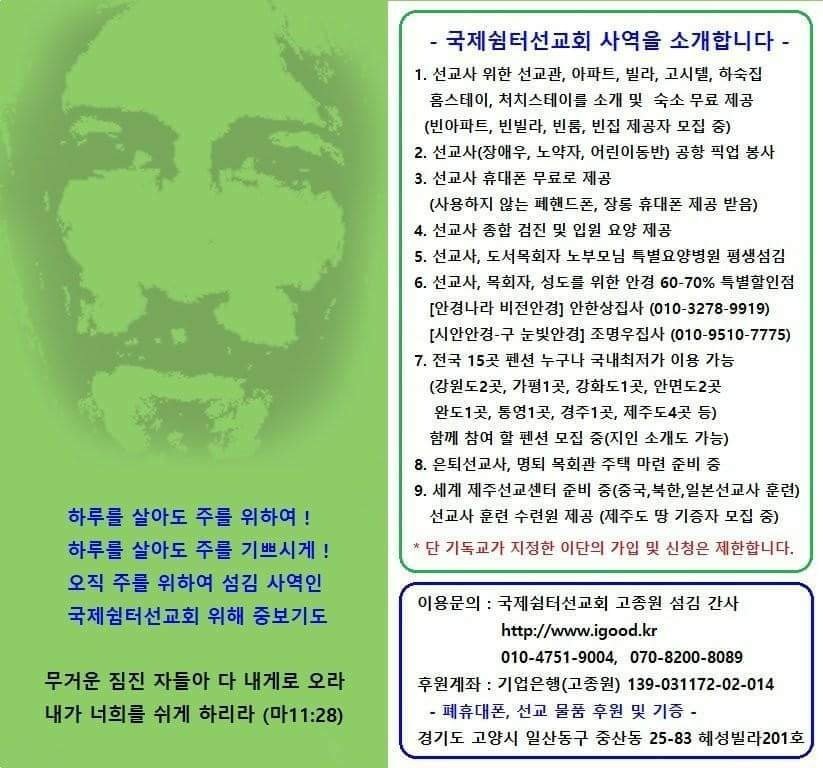 하루를 살아도 주를 위하여 !
하루를 살아도 주를 기쁘시게 !
오직 주를 위하여 섬김 사역인
국제쉼터선교회 위해 중보기도

무거운 짐진 자들아 다 내게로 오라
내가 너희를 쉬게 하리라 (마11:28)

- 국제쉼터선교회 사역을 소개합니다 -

1. 선교사 위한 선교관, 아파트, 빌라, 고시텔, 하숙집 홈스테이, 처치스테이를 소개 및 숙소 무료 제공 (빈아파트, 빈빌라, 빈룸, 빈집 제공자 모집 중)
2. 선교사(장애우, 노약자, 어린이동반) 공항 픽업 봉사
3. 선교사 휴대폰 무료로 제공 (사용하지 않는 폐핸드폰, 장롱 휴대폰 제공 받음)
4. 선교사 종합 검진 및 입원 요양 제공
5. 선교사, 도서목회자 노부모님 특별요양병원 평생섬김
6. 선교사, 목회자, 성도를 위한 안경 60-70% 특별할인점 [안경나라 비전안경] 안한상집사 (010-3278-9919) [시안안경-구 눈빛안경] 조명우집사 (010-9510-7775)
7. 전국 15곳 펜션 누구나 국내최저가 이용 가능 (강원도2곳, 가평1곳, 강화도1곳, 안면도2곳 완도1곳, 통영1곳, 경주1곳, 제주도4곳 등) 함께 참여 할 펜션 모집 중(지인 소개도 가능)
8. 은퇴선교사, 명퇴 목회관 주택 마련 준비 중
9. 세계 제주선교센터 준비 중(중국,북한,일본선교사 훈련) 선교사 훈련 수련원 제공 (제주도 땅 기증자 모집 중)
* 단 기독교가 지정한 이단의 가입 및 신청은 제한합니다.

이용문의 : 국제쉼터선교회 고종원 섬김 간사
http://www.igood.kr
010-4751-9004, 070-8200-8089
후원계좌 : 기업은행(고종원) 139-031172-02-014
- 폐휴대폰, 선교 물품 후원 및 기증 -
경기도 고양시 일산동구 중산동 25-83 혜성빌라201호